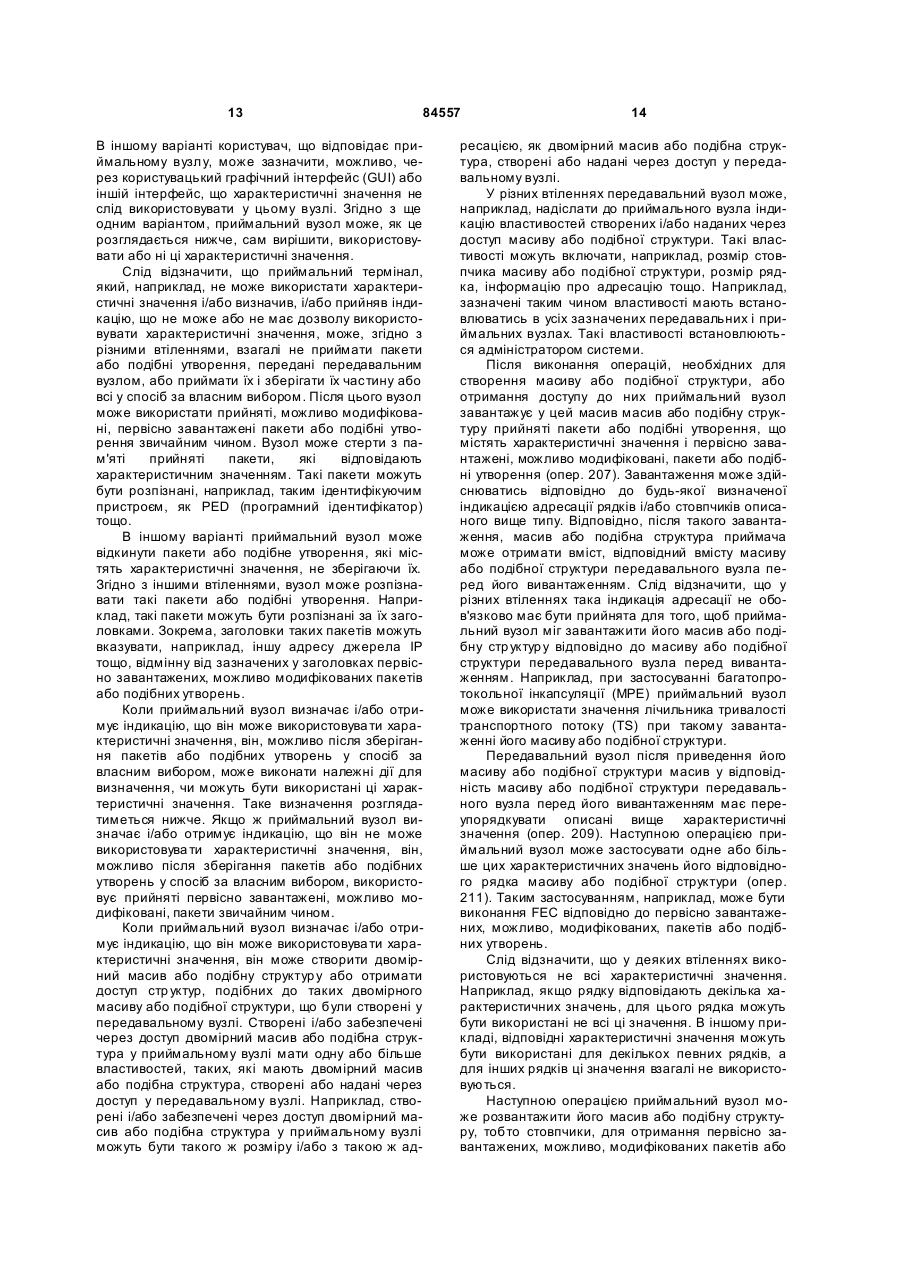 13 84557 14

В іншому варіанті користувач, що відповідає приймальному вузлу, може зазначити, можливо, через користувацький графічний інтерфейс (GUI) або іншій інтерфейс, що характеристичні значення не слід використовувати у цьому вузлі. Згідно з ще одним варіантом, приймальний вузол може, як це розглядається нижче, сам вирішити, використовувати або ні ці характеристичні значення.

Слід відзначити, що приймальний термінал, який, наприклад, не може використати характеристичні значення і/або визначив, і/або прийняв індикацію, що не може або не має дозволу використовувати характеристичні значення, може, згідно з різними втіленнями, взагалі не приймати пакети або подібні утворення, передані передавальним вузлом, або приймати їх і зберігати їх частину або всі у спосіб за власним вибором. Після цього вузол може використати прийняті, можливо модифіковані, первісно завантажені пакети або подібні утворення звичайним чином. Вузол може стерти з пам'яті прийняті пакети, які відповідають характеристичним значенням. Такі пакети можуть бути розпізнані, наприклад, таким ідентифікуючим пристроєм, як PED (програмний ідентифікатор) тощо.

В іншому варіанті приймальний вузол може відкинути пакети або подібне утворення, які містять характеристичні значення, не зберігаючи їх. Згідно з іншими втіленнями, вузол може розпізнавати такі пакети або подібні утворення. Наприклад, такі пакети можуть бути розпізнані за їх заголовками. Зокрема, заголовки таких пакетів можуть вказувати, наприклад, іншу адресу джерела IP тощо, відмінну від зазначених у заголовках первісно завантажених, можливо модифікованих пакетів або подібних утворень.

Коли приймальний вузол визначає і/або отримує індикацію, що він може використовувати характеристичні значення, він, можливо після зберігання пакетів або подібних утворень у спосіб за власним вибором, може виконати належні дії для визначення, чи можуть бути використані ці характеристичні значення. Таке визначення розглядатиметься нижче. Якщо ж приймальний вузол визначає і/або отримує індикацію, що він не може використовувати характеристичні значення, він, можливо після зберігання пакетів або подібних утворень у спосіб за власним вибором, використовує прийняті первісно завантажені, можливо модифіковані, пакети звичайним чином.

Коли приймальний вузол визначає і/або отримує індикацію, що він може використовувати характеристичні значення, він може створити двомірний масив або подібну структуру або отримати доступ структур, подібних до таких двомірного масиву або подібної структури, що були створені у передавальному вузлі. Створені і/або забезпечені через доступ двомірний масив або подібна структура у приймальному вузлі мати одну або більше властивостей, таких, які мають двомірний масив або подібна структура, створені або надані через доступ у передавальному вузлі. Наприклад, створені і/або забезпечені через доступ двомірний масив або подібна структура у приймальному вузлі можуть бути такого ж розміру і/або з такою ж адресацією, як двомірний масив або подібна структура, створені або надані через доступ у передавальному вузлі.

У різних втіленнях передавальний вузол може, наприклад, надіслати до приймального вузла індикацію властивостей створених і/або наданих через доступ масиву або подібної структури. Такі властивості можуть включати, наприклад, розмір стовпчика масиву або подібної структури, розмір рядка, інформацію про адресацію тощо. Наприклад, зазначені таким чином властивості мають встановлюватись в усіх зазначених передавальних і приймальних вузлах. Такі властивості встановлюються адміністратором системи.

Після виконання операцій, необхідних для створення масиву або подібної структури, або отримання доступу до них приймальний вузол завантажує у цей масив масив або подібну структуру прийняті пакети або подібні утворення, що містять характеристичні значення і первісно завантажені, можливо модифіковані, пакети або подібні утворення (опер. 207). Завантаження може здійснюватись відповідно до будь-якої визначеної індикацією адресації рядків і/або стовпчиків описаного вище типу. Відповідно, після такого завантаження, масив або подібна структура приймача може отримати вміст, відповідний вмісту масиву або подібної структури передавального вузла перед його вивантаженням. Слід відзначити, що у різних втіленнях така індикація адресації не обов'язково має бути прийнята для того, щоб приймальний вузол міг завантажити його масив або подібну структуру відповідно до масиву або подібної структури передавального вузла перед вивантаженням. Наприклад, при застосуванні багатопротокольної інкапсуляції (MPE) приймальний вузол може використати значення лічильника тривалості транспортного потоку (TS) при такому завантаженні його масиву або подібної структури.

Передавальний вузол після приведення його масиву або подібної структури масив у відповідність масиву або подібної структури передавального вузла перед його вивантаженням має переупорядкувати описані вище характеристичні значення (опер. 209). Наступною операцією приймальний вузол може застосувати одне або більше цих характеристичних значень його відповідного рядка масиву або подібної структури (опер. 211). Таким застосуванням, наприклад, може бути виконання FEC відповідно до первісно завантажених, можливо, модифікованих, пакетів або подібних утворень.

Слід відзначити, що у деяких втіленнях використовуються не всі характеристичні значення. Наприклад, якщо рядку відповідають декілька характеристичних значень, для цього рядка можуть бути використані не всі ці значення. В іншому прикладі, відповідні характеристичні значення можуть бути використані для декількох певних рядків, а для інших рядків ці значення взагалі не використовуються.

Наступною операцією приймальний вузол може розвантажити його масив або подібну структуру, тобто стовпчики, для отримання первісно завантажених, можливо, модифікованих пакетів або